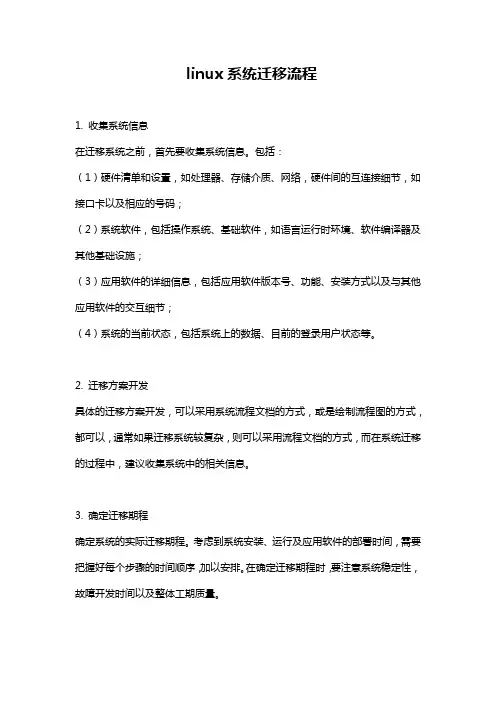 linux系统迁移流程

1. 收集系统信息

在迁移系统之前，首先要收集系统信息。包括：

（1）硬件清单和设置，如处理器、存储介质、网络，硬件间的互连接细节，如接口卡以及相应的号码；

（2）系统软件，包括操作系统、基础软件，如语言运行时环境、软件编译器及其他基础设施；

（3）应用软件的详细信息，包括应用软件版本号、功能、安装方式以及与其他应用软件的交互细节；

（4）系统的当前状态，包括系统上的数据、目前的登录用户状态等。

2. 迁移方案开发

具体的迁移方案开发，可以采用系统流程文档的方式，或是绘制流程图的方式，都可以，通常如果迁移系统较复杂，则可以采用流程文档的方式，而在系统迁移的过程中，建议收集系统中的相关信息。

3. 确定迁移期程

确定系统的实际迁移期程。考虑到系统安装、运行及应用软件的部署时间，需要把握好每个步骤的时间顺序，加以安排。在确定迁移期程时，要注意系统稳定性，故障开发时间以及整体工期质量。